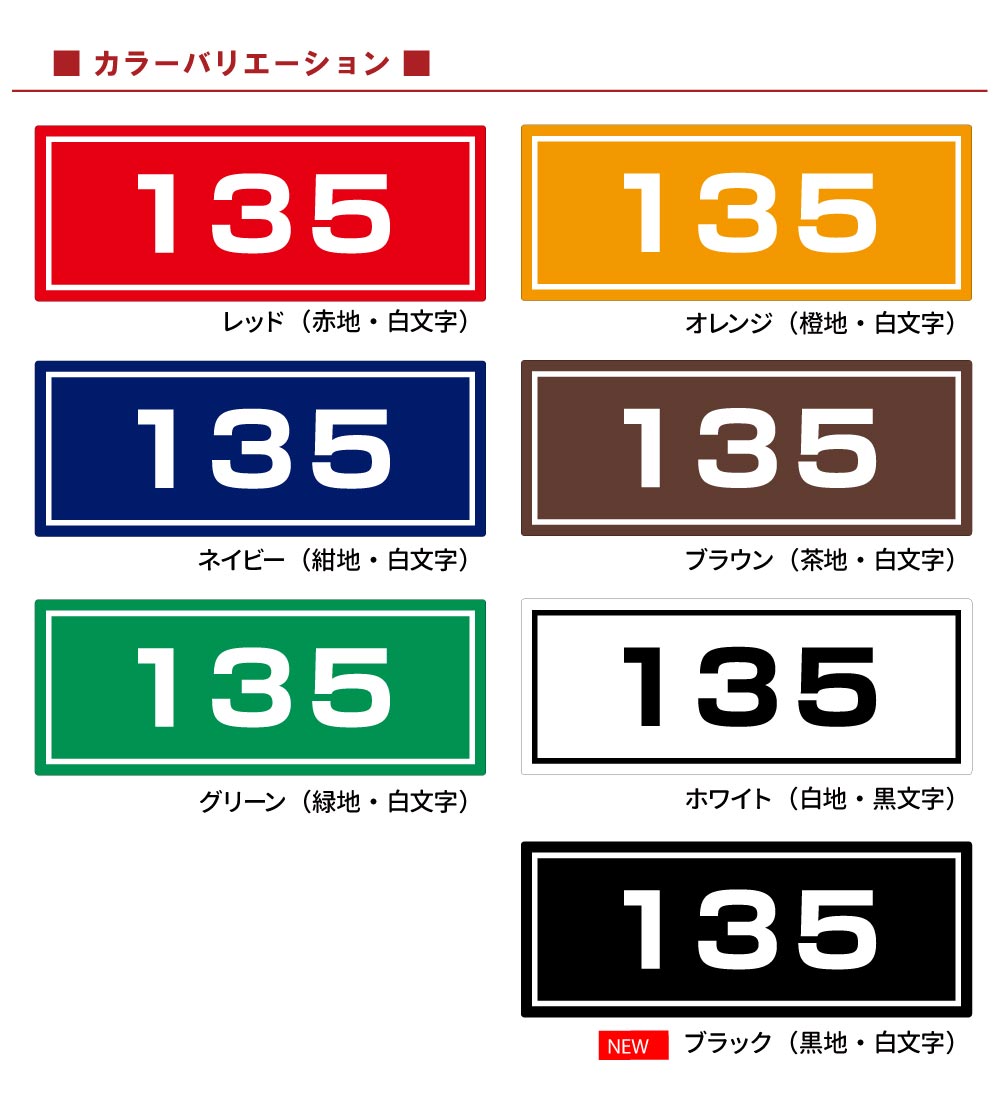 ■ カラーバリエーション ■

135

レッド（赤地・白文字）

135

オレンジ（橙地・白文字）

135

ネイビー（紺地・白文字）

135

ブラウン（茶地・白文字）

135

グリーン（緑地・白文字）

135

ホワイト（白地・黒文字）

135

NEW ブラック（黒地・白文字）